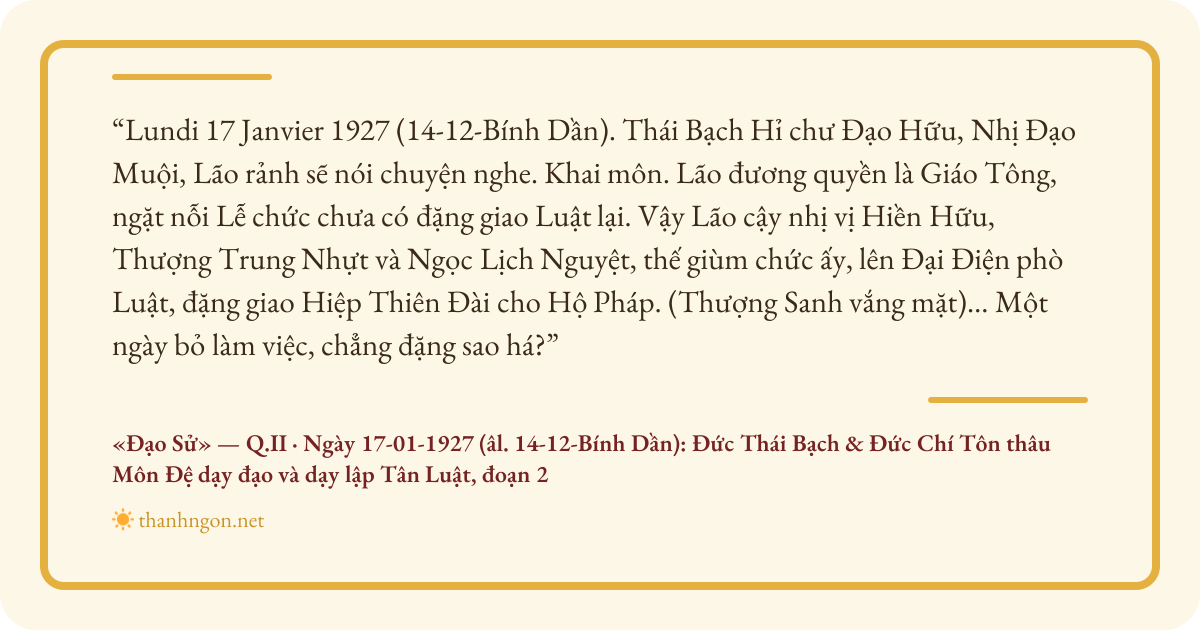 “Lundi 17 Janvier 1927 (14-12-Bính Dần). Thái Bạch Hỉ chư Đạo Hữu, Nhị Đạo Muội, Lão rảnh sẽ nói chuyện nghe. Khai môn. Lão đương quyền là Giáo Tông, ngặt nỗi Lễ chức chưa có đặng giao Luật lại. Vậy Lão cậy nhị vị Hiền Hữu, Thượng Trung Nhựt và Ngọc Lịch Nguyệt, thế giùm chức ấy, lên Đại Điện phò Luật, đặng giao Hiệp Thiên Đài cho Hộ Pháp. (Thượng Sanh vắng mặt)... Một ngày bỏ làm việc, chẳng đặng sao há?”

«Đạo Sử» — Q.II · Ngày 17-01-1927 (âl. 14-12-Bính Dần): Đức Thái Bạch & Đức Chí Tôn thâu Môn Đệ dạy đạo và dạy lập Tân Luật, đoạn 2

thanhngon.net